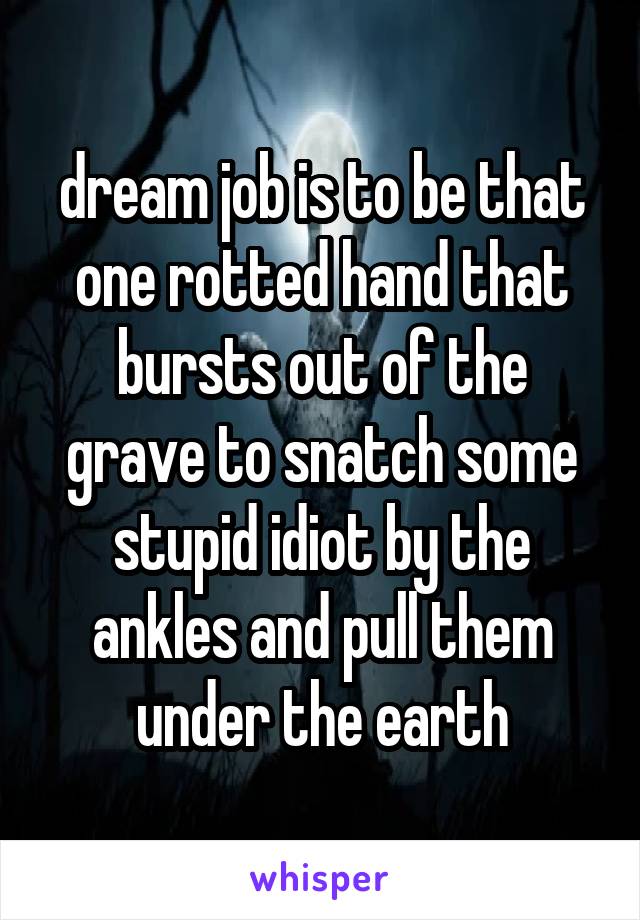 dream job is to be that one rotted hand that bursts out of the grave to snatch some stupid idiot by the ankles and pull them under the earth

whisper